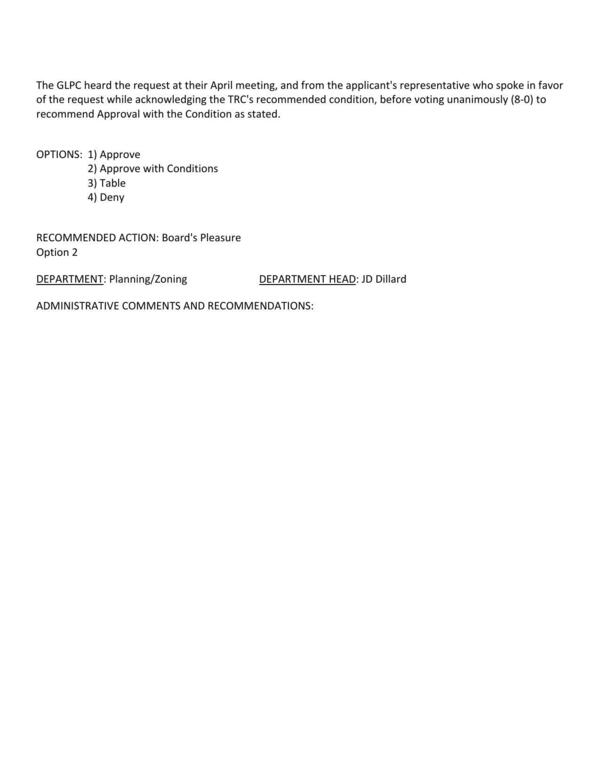 The GLPC heard the request at their April meeting, and from the applicant's representative who spoke in favor of the request while acknowledging the TRC's recommended condition, before voting unanimously (8-0) to recommend Approval with the Condition as stated.

OPTIONS: 1) Approve
2) Approve with Conditions
3) Table
4) Deny

RECOMMENDED ACTION: Board's Pleasure
Option 2

DEPARTMENT: Planning/Zoning DEPARTMENT HEAD: JD Dillard

ADMINISTRATIVE COMMENTS AND RECOMMENDATIONS: